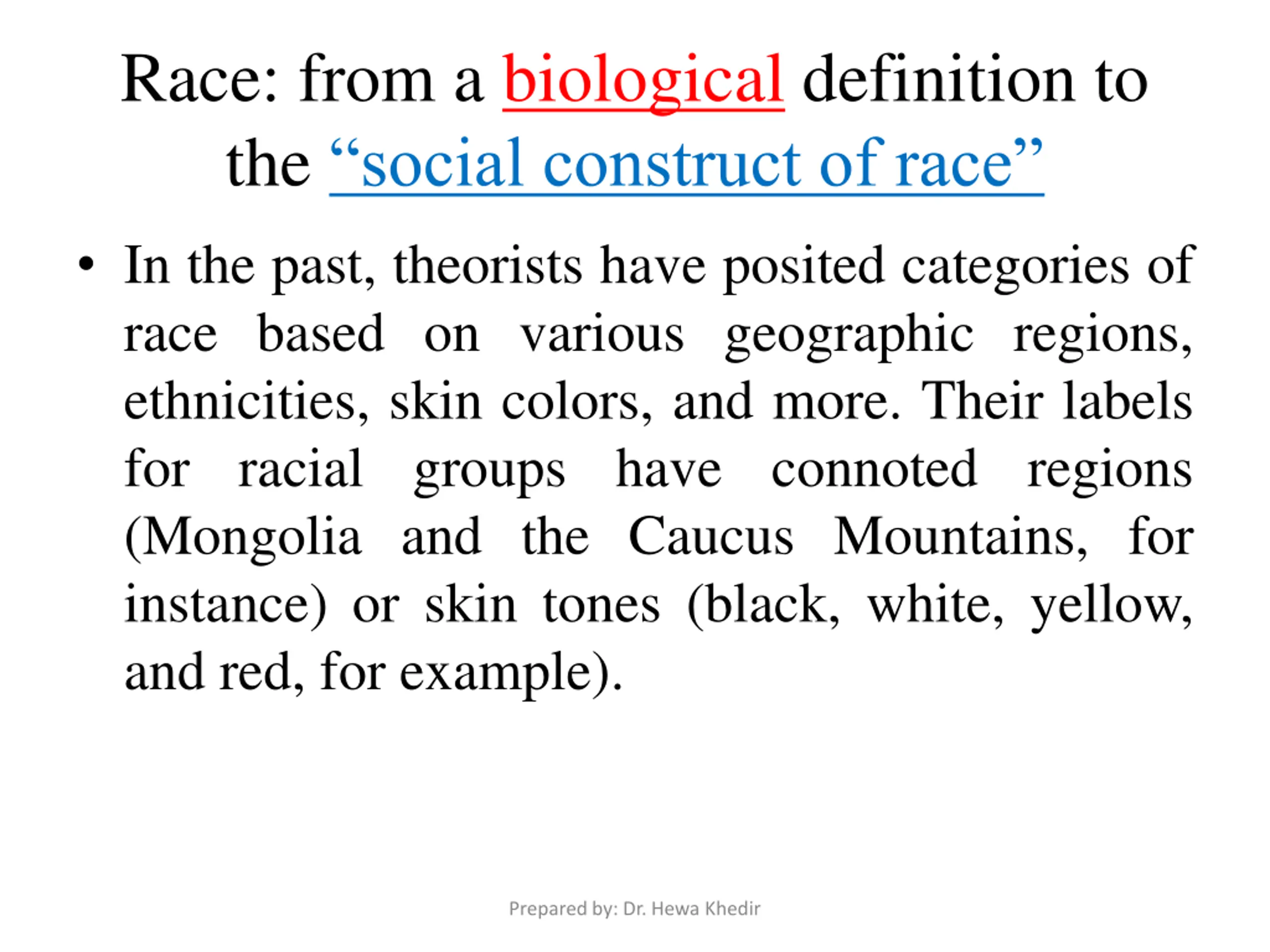 Race: from a biological definition to the “social construct of race”

• In the past, theorists have posited categories of race based on various geographic regions, ethnicities, skin colors, and more. Their labels for racial groups have connoted regions (Mongolia and the Caucus Mountains, for instance) or skin tones (black, white, yellow, and red, for example).

Prepared by: Dr. Hewa Khedir